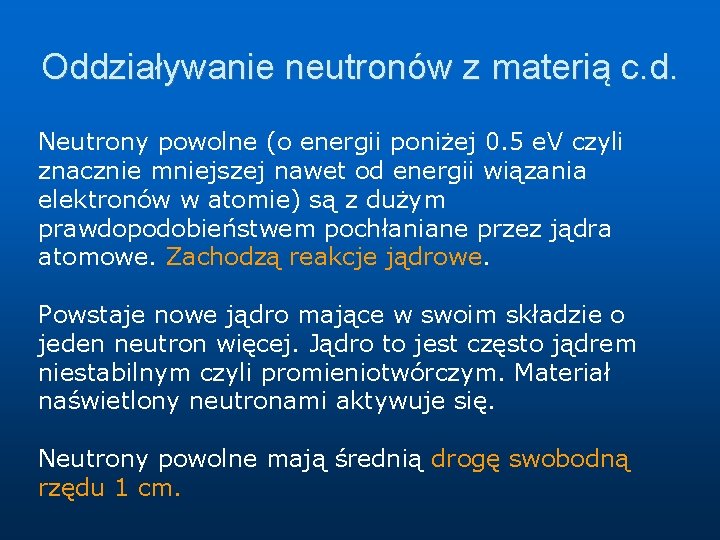 Oddziaływanie neutronów z materią c.d.

Neutrony powolne (o energii poniżej 0.5 eV czyli znacznie mniejszej nawet od energii wiązania elektronów w atomie) są z dużym prawdopodobieństwem pochłaniane przez jądra atomowe. Zachodzą reakcje jądrowe.

Powstaje nowe jądro mające w swoim składzie o jeden neutron więcej. Jądro to jest często jądrem niestabilnym czyli promieniotwórczym. Materiał naświetlony neutronami aktywuje się.

Neutrony powolne mają średnią drogę swobodną rzędu 1 cm.